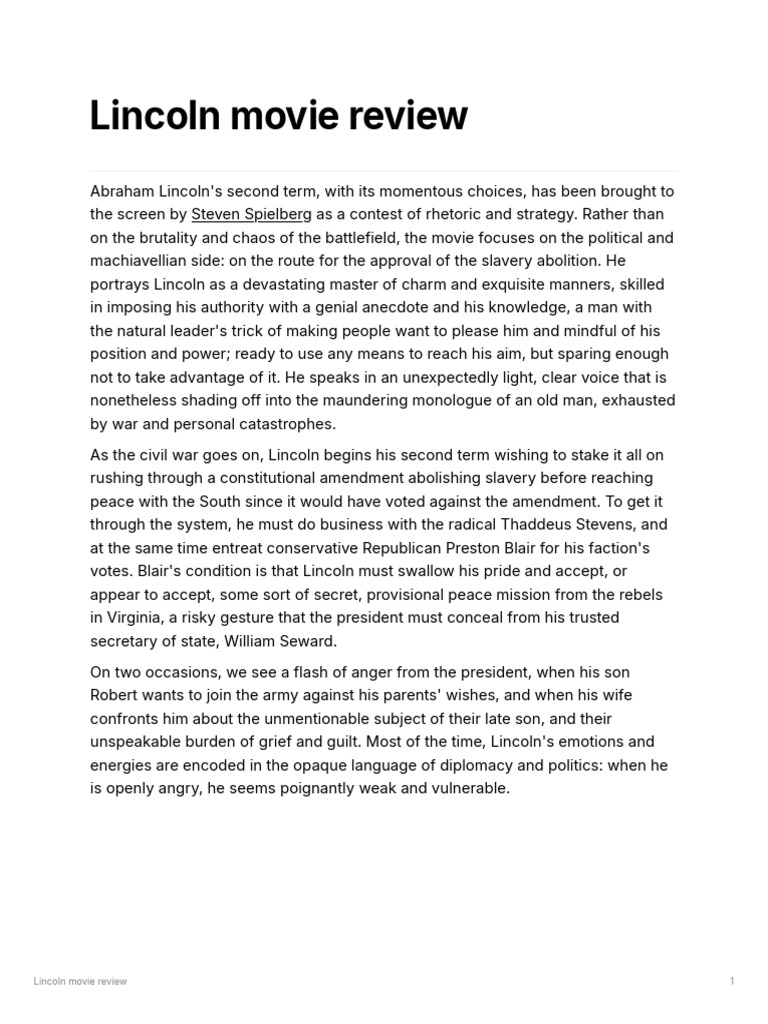 Lincoln movie review

Abraham Lincoln's second term, with its momentous choices, has been brought to the screen by Steven Spielberg as a contest of rhetoric and strategy. Rather than on the brutality and chaos of the battlefield, the movie focuses on the political and machiavellian side: on the route for the approval of the slavery abolition. He portrays Lincoln as a devastating master of charm and exquisite manners, skilled in imposing his authority with a genial anecdote and his knowledge, a man with the natural leader's trick of making people want to please him and mindful of his position and power; ready to use any means to reach his aim, but sparing enough not to take advantage of it. He speaks in an unexpectedly light, clear voice that is nonetheless shading off into the maundering monologue of an old man, exhausted by war and personal catastrophes.

As the civil war goes on, Lincoln begins his second term wishing to stake it all on rushing through a constitutional amendment abolishing slavery before reaching peace with the South since it would have voted against the amendment. To get it through the system, he must do business with the radical Thaddeus Stevens, and at the same time entreat conservative Republican Preston Blair for his faction's votes. Blair's condition is that Lincoln must swallow his pride and accept, or appear to accept, some sort of secret, provisional peace mission from the rebels in Virginia, a risky gesture that the president must conceal from his trusted secretary of state, William Seward.

On two occasions, we see a flash of anger from the president, when his son Robert wants to join the army against his parents' wishes, and when his wife confronts him about the unmentionable subject of their late son, and their unspeakable burden of grief and guilt. Most of the time, Lincoln's emotions and energies are encoded in the opaque language of diplomacy and politics: when he is openly angry, he seems poignantly weak and vulnerable.

Lincoln movie review

1